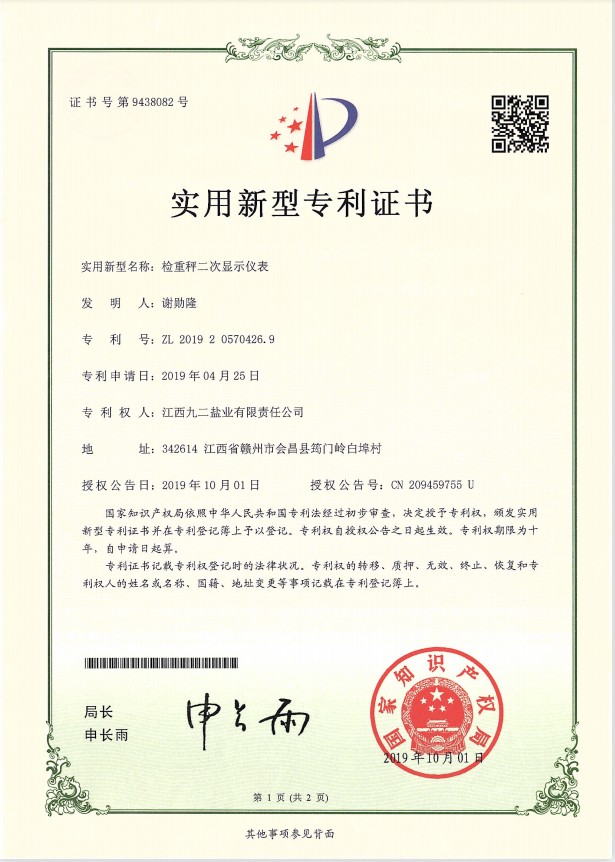 证书号第9438082号

实用新型专利证书

实用新型名称：检重秤二次显示仪表

发明人：谢勋隆

专利号：ZL 2019 2 0570426.9

专利申请日：2019年04月25日

专利权人：江西九二盐业有限责任公司

地址：342614 江西省赣州市会昌县筠门岭白埠村

授权公告日：2019年10月01日 授权公告号：CN 209459755 U

国家知识产权局依照中华人民共和国专利法经过初步审查，决定授予专利权，颁发实用新型专利证书并在专利登记簿上予以登记。专利权自授权公告之日起生效。专利权期限为十年，自申请日起算。

专利证书记载专利权登记时的法律状况。专利权的转移、质押、无效、终止、恢复和专利权人的姓名或名称、国籍、地址变更等事项记载在专利登记簿上。

局长
申长雨

申长雨

国家知识产权局

2019年10月01日

第1页（共2页）

其他事项参见背面